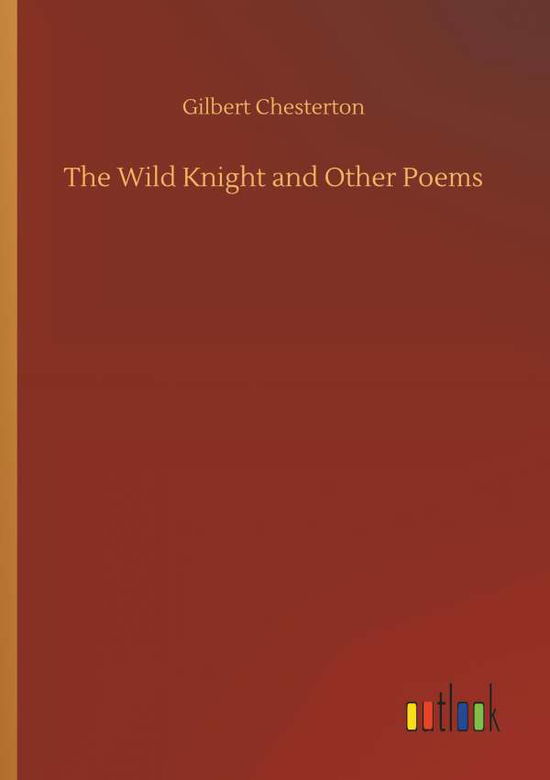 Gilbert Chesterton

The Wild Knight and Other Poems

outlook